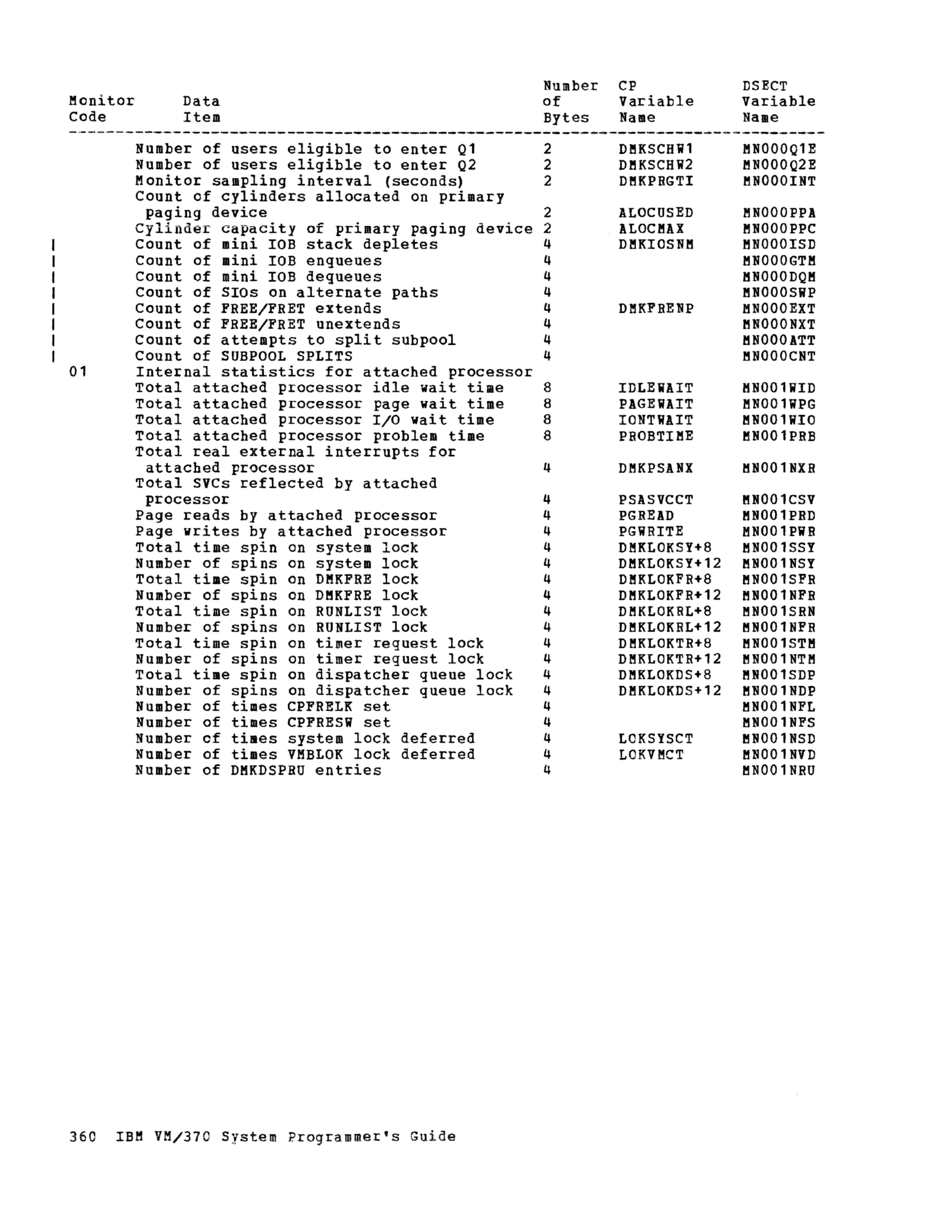 | Monitor Code | Data Item | Number of Bytes | CP Variable Name | DSECT Variable Name |
|---|---|---|---|---|
| | Number of users eligible to enter Q1 | 2 | DMKSCHW1 | MN000Q1E |
| | Number of users eligible to enter Q2 | 2 | DMKSCHW2 | MN000Q2E |
| | Monitor sampling interval (seconds) | 2 | DMKPRGTI | MN000INT |
| | Count of cylinders allocated on primary paging device | 2 | ALOCUSED | MN000PPA |
| | Cylinder capacity of primary paging device | 2 | ALOCMAX | MN000PPC |
| | Count of mini IOB stack depletes | 4 | DMKIOSNM | MN000ISD |
| | Count of mini IOB enqueues | 4 | | MN000GTM |
| | Count of mini IOB dequeues | 4 | | MN000DQM |
| | Count of SIOs on alternate paths | 4 | | MN000SWP |
| | Count of FREE/FRET extends | 4 | DMKFRENP | MN000EXT |
| | Count of FREE/FRET unextends | 4 | | MN000NXT |
| | Count of attempts to split subpool | 4 | | MN000ATT |
| | Count of SUBPOOL SPLITS | 4 | | MN000CNT |
| 01 | Internal statistics for attached processor | | | |
| | Total attached processor idle wait time | 8 | IDLEWAIT | MN001WID |
| | Total attached processor page wait time | 8 | PAGEWAIT | MN001WPG |
| | Total attached processor I/O wait time | 8 | IONTWAIT | MN001WIO |
| | Total attached processor problem time | 8 | PROBTIME | MN001PRB |
| | Total real external interrupts for attached processor | 4 | DMKPSANX | MN001NXR |
| | Total SVCs reflected by attached processor | 4 | PSASVCCT | MN001CSV |
| | Page reads by attached processor | 4 | PGREAD | MN001PRD |
| | Page writes by attached processor | 4 | PGWRITE | MN001PWR |
| | Total time spin on system lock | 4 | DMKLOKSY+8 | MN001SSY |
| | Number of spins on system lock | 4 | DMKLOKSY+12 | MN001NSY |
| | Total time spin on DMKFRE lock | 4 | DMKLOKFR+8 | MN001SFR |
| | Number of spins on DMKFRE lock | 4 | DMKLOKFR+12 | MN001NFR |
| | Total time spin on RUNLIST lock | 4 | DMKLOKRL+8 | MN001SRN |
| | Number of spins on RUNLIST lock | 4 | DMKLOKRL+12 | MN001NFR |
| | Total time spin on timer request lock | 4 | DMKLOKTR+8 | MN001STM |
| | Number of spins on timer request lock | 4 | DMKLOKTR+12 | MN001NTM |
| | Total time spin on dispatcher queue lock | 4 | DMKLOKDS+8 | MN001SDP |
| | Number of spins on dispatcher queue lock | 4 | DMKLOKDS+12 | MN001NDP |
| | Number of times CPFRELK set | 4 | | MN001NFL |
| | Number of times CPFRESW set | 4 | | MN001NFS |
| | Number of times system lock deferred | 4 | LOKSYSCT | MN001NSD |
| | Number of times VMBLOK lock deferred | 4 | LOKVMCT | MN001NVD |
| | Number of DMKDSPRU entries | 4 | | MN001NRU |

360 IBM VM/370 System Programmer's Guide